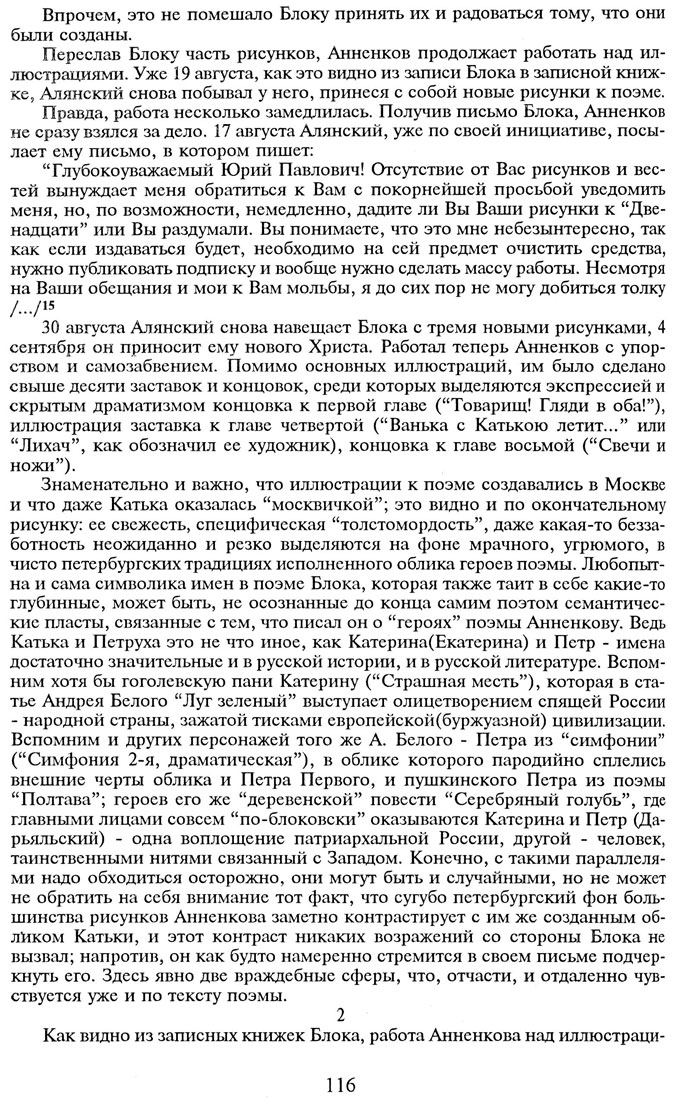 Впрочем, это не помешало Блоку принять их и радоваться тому, что они были созданы.

Переслав Блоку часть рисунков, Анненков продолжает работать над иллюстрациями. Уже 19 августа, как это видно из записи Блока в записной книжке, Алянский снова побывал у него, принеся с собой новые рисунки к поэме.

Правда, работа несколько замедлилась. Получив письмо Блока, Анненков не сразу взялся за дело. 17 августа Алянский, уже по своей инициативе, посылает ему письмо, в котором пишет:

"Глубокоуважаемый Юрий Павлович! Отсутствие от Вас рисунков и вестей вынуждает меня обратиться к Вам с покорнейшей просьбой уведомить меня, но, по возможности, немедленно, дадите ли Вы Ваши рисунки к "Двенадцати" или Вы раздумали. Вы понимаете, что это мне небезынтересно, так как если издаваться будет, необходимо на сей предмет очистить средства, нужно публиковать подписку и вообще нужно сделать массу работы. Несмотря на Ваши обещания и мои к Вам мольбы, я до сих пор не могу добиться толку /.../$^{15}$

30 августа Алянский снова навещает Блока с тремя новыми рисунками, 4 сентября он приносит ему нового Христа. Работал теперь Анненков с упорством и самозабвением. Помимо основных иллюстраций, им было сделано свыше десяти заставок и концовок, среди которых выделяются экспрессией и скрытым драматизмом концовка к первой главе ("Товарищ! Гляди в оба!"), иллюстрация заставка к главе четвертой ("Ванька с Катькою летит..." или "Лихач", как обозначил ее художник), концовка к главе восьмой ("Свечи и ножи").

Знаменательно и важно, что иллюстрации к поэме создавались в Москве и что даже Катька оказалась "москвичкой"; это видно и по окончательному рисунку: ее свежесть, специфическая "толстомордость", даже какая-то беззаботность неожиданно и резко выделяются на фоне мрачного, угрюмого, в чисто петербургских традициях исполненного облика героев поэмы. Любопытна и сама символика имен в поэме Блока, которая также таит в себе какие-то глубинные, может быть, не осознанные до конца самим поэтом семантические пласты, связанные с тем, что писал он о "героях" поэмы Анненкову. Ведь Катька и Петруха это не что иное, как Катерина(Екатерина) и Петр - имена достаточно значительные и в русской истории, и в русской литературе. Вспомним хотя бы гоголевскую пани Катерину ("Страшная месть"), которая в статье Андрея Белого "Луг зеленый" выступает олицетворением спящей России - народной страны, зажатой тисками европейской(буржуазной) цивилизации. Вспомним и других персонажей того же А. Белого - Петра из "симфонии" ("Симфония 2-я, драматическая"), в облике которого пародийно сплелись внешние черты облика и Петра Первого, и пушкинского Петра из поэмы "Полтава"; героев его же "деревенской" повести "Серебряный голубь", где главными лицами совсем "по-блоковски" оказываются Катерина и Петр (Дарьяльский) - одна воплощение патриархальной России, другой - человек, таинственными нитями связанный с Западом. Конечно, с такими параллелями надо обходиться осторожно, они могут быть и случайными, но не может не обратить на себя внимание тот факт, что сугубо петербургский фон большинства рисунков Анненкова заметно контрастирует с им же созданным обликом Катьки, и этот контраст никаких возражений со стороны Блока не вызвал; напротив, он как будто намеренно стремится в своем письме подчеркнуть его. Здесь явно две враждебные сферы, что, отчасти, и отдаленно чувствуется уже и по тексту поэмы.

2

Как видно из записных книжек Блока, работа Анненкова над иллюстраци-

116